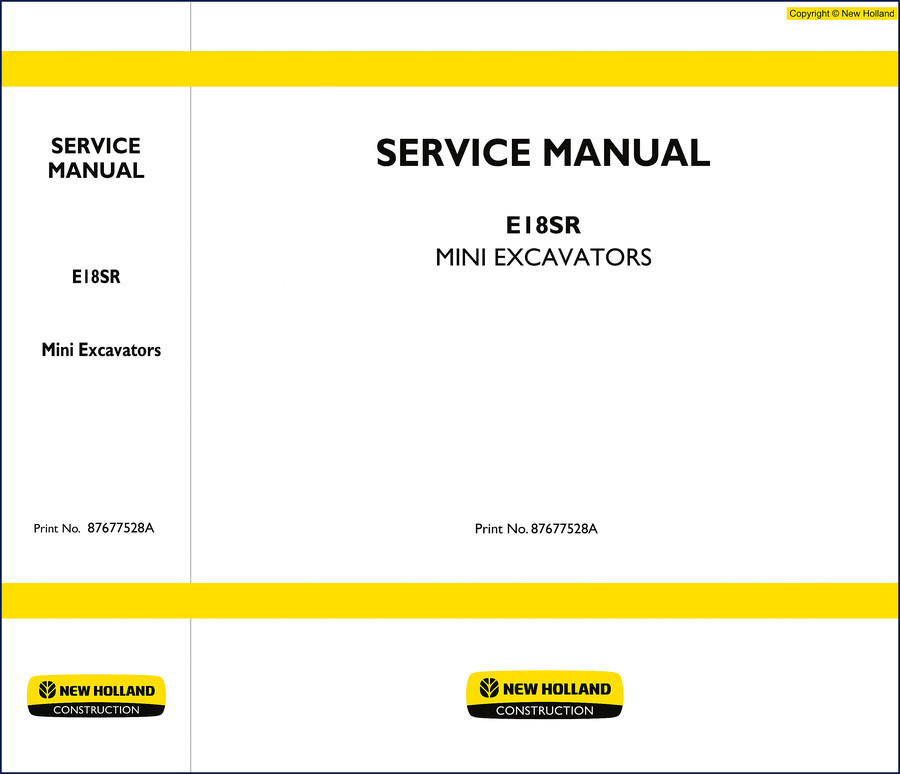 Copyright © New Holland

SERVICE MANUAL

E18SR

Mini Excavators

Print No. 87677528A

NEW HOLLAND
CONSTRUCTION

SERVICE MANUAL

E18SR
MINI EXCAVATORS

Print No. 87677528A

NEW HOLLAND
CONSTRUCTION